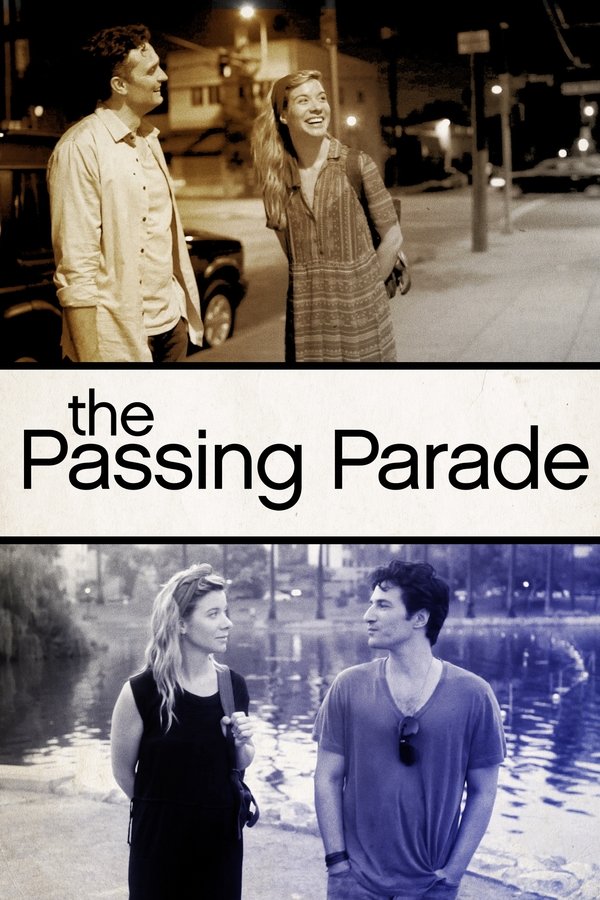 the
Passing Parade